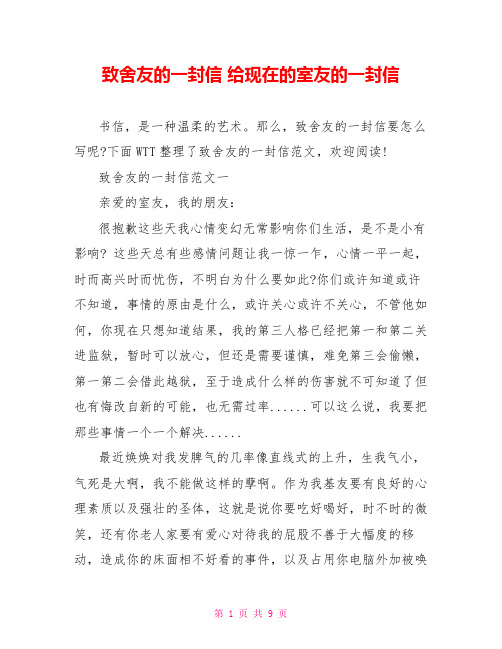 致舍友的一封信 给现在的室友的一封信

书信，是一种温柔的艺术。那么，致舍友的一封信要怎么写呢?下面WTT整理了致舍友的一封信范文，欢迎阅读!

致舍友的一封信范文一

亲爱的室友，我的朋友：

很抱歉这些天我心情变幻无常影响你们生活，是不是小有影响? 这些天总有些感情问题让我一惊一乍，心情一平一起，时而高兴时而忧伤，不明白为什么要如此?你们或许知道或许不知道，事情的原由是什么，或许关心或许不关心，不管他如何，你现在只想知道结果，我的第三人格已经把第一和第二关进监狱，暂时可以放心，但还是需要谨慎，难免第三会偷懒，第一第二会借此越狱，至于造成什么样的伤害就不可知道了但也有悔改自新的可能，也无需过率......可以这么说，我要把那些事情一个一个解决......

最近焕焕对我发脾气的几率像直线式的上升，生我气小，气死是大啊，我不能做这样的孽啊。作为我基友要有良好的心理素质以及强壮的圣体，这就是说你要吃好喝好，时不时的微笑，还有你老人家要有爱心对待我的屁股不善于大幅度的移动，造成你的床面相不好看的事件，以及占用你电脑外加被唤

第 1 页 共 9 页